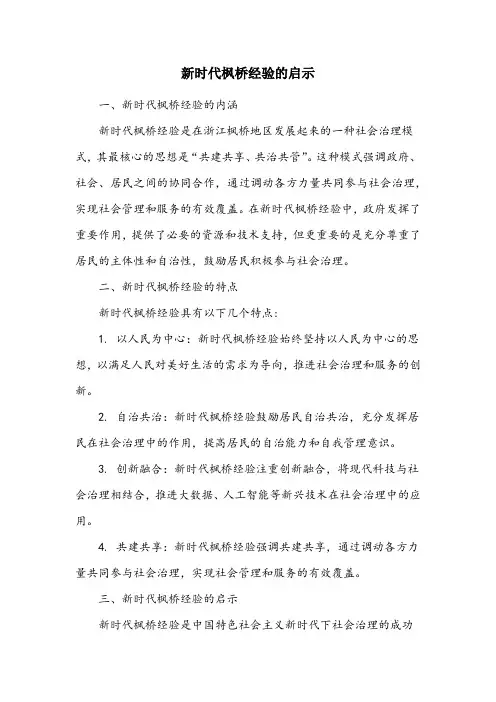 新时代枫桥经验的启示

一、新时代枫桥经验的内涵

新时代枫桥经验是在浙江枫桥地区发展起来的一种社会治理模式，其最核心的思想是“共建共享、共治共管”。这种模式强调政府、社会、居民之间的协同合作，通过调动各方力量共同参与社会治理，实现社会管理和服务的有效覆盖。在新时代枫桥经验中，政府发挥了重要作用，提供了必要的资源和技术支持，但更重要的是充分尊重了居民的主体性和自治性，鼓励居民积极参与社会治理。

二、新时代枫桥经验的特点

新时代枫桥经验具有以下几个特点：

1. 以人民为中心：新时代枫桥经验始终坚持以人民为中心的思想，以满足人民对美好生活的需求为导向，推进社会治理和服务的创新。

2. 自治共治：新时代枫桥经验鼓励居民自治共治，充分发挥居民在社会治理中的作用，提高居民的自治能力和自我管理意识。

3. 创新融合：新时代枫桥经验注重创新融合，将现代科技与社会治理相结合，推进大数据、人工智能等新兴技术在社会治理中的应用。

4. 共建共享：新时代枫桥经验强调共建共享，通过调动各方力量共同参与社会治理，实现社会管理和服务的有效覆盖。

三、新时代枫桥经验的启示

新时代枫桥经验是中国特色社会主义新时代下社会治理的成功